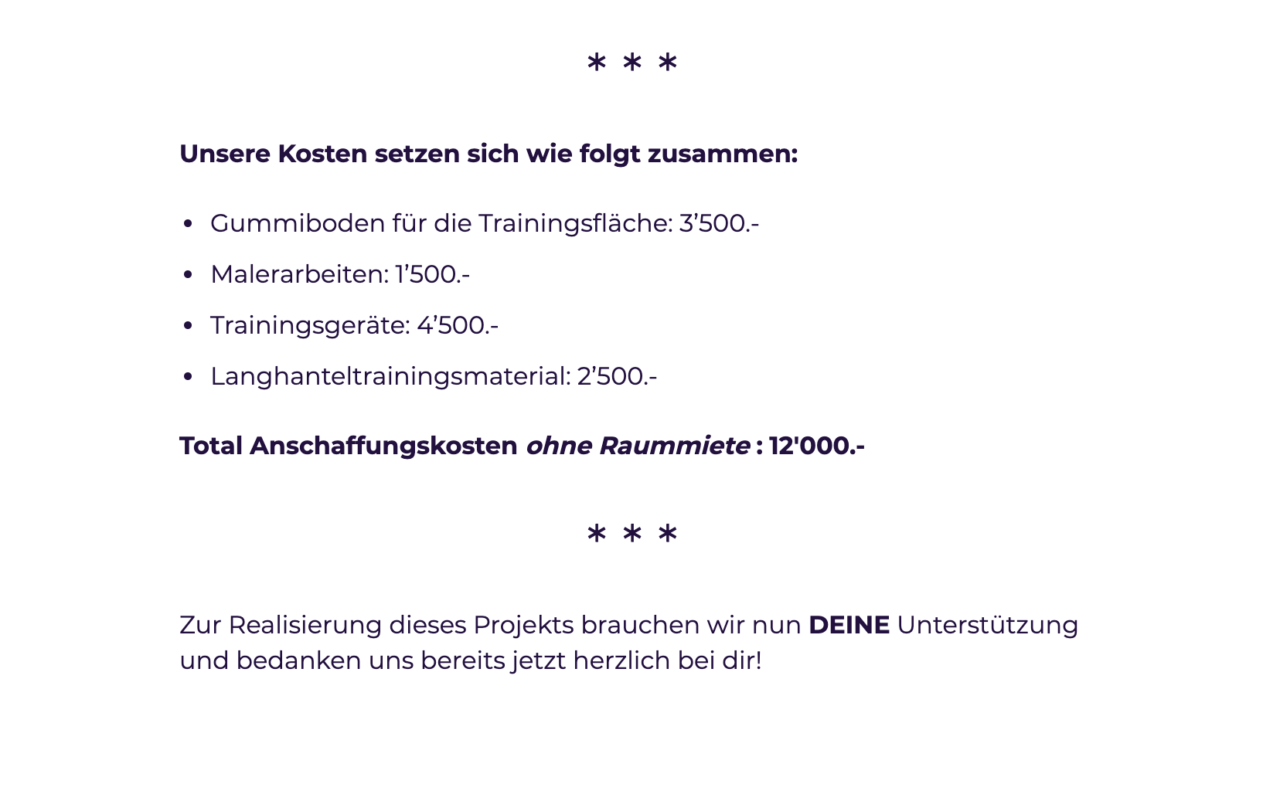 * * *

Unsere Kosten setzen sich wie folgt zusammen:

• Gummiboden für die Trainingsfläche: 3'500.-
• Malerarbeiten: 1'500.-
• Trainingsgeräte: 4'500.-
• Langhanteltrainingsmaterial: 2'500.-

Total Anschaffungskosten ohne Raummiete : 12'000.-

* * *

Zur Realisierung dieses Projekts brauchen wir nun DEINE Unterstützung und bedanken uns bereits jetzt herzlich bei dir!